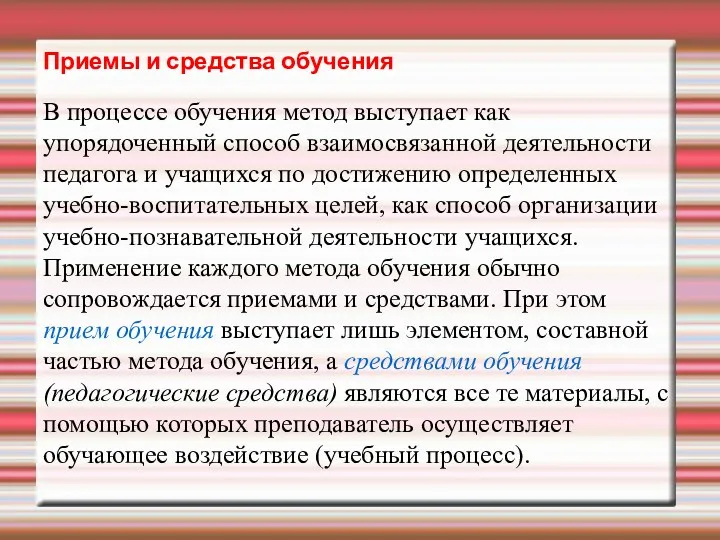 Приемы и средства обучения

В процессе обучения метод выступает как упорядоченный способ взаимосвязанной деятельности педагога и учащихся по достижению определенных учебно-воспитательных целей, как способ организации учебно-познавательной деятельности учащихся. Применение каждого метода обучения обычно сопровождается приемами и средствами. При этом прием обучения выступает лишь элементом, составной частью метода обучения, а средствами обучения (педагогические средства) являются все те материалы, с помощью которых преподаватель осуществляет обучающее воздействие (учебный процесс).